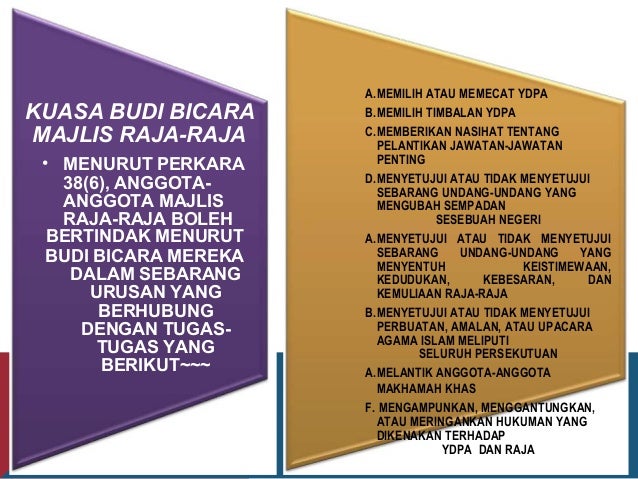 KUASA BUDI BICARA MAJLIS RAJA-RAJA

• MENURUT PERKARA 38(6), ANGGOTA-ANGGOTA MAJLIS RAJA-RAJA BOLEH BERTINDAK MENURUT BUDI BICARA MEREKA DALAM SEBARANG URUSAN YANG BERHUBUNG DENGAN TUGAS-TUGAS YANG BERIKUT~~~

A. MEMILIH ATAU MEMECAT YDPA

B. MEMILIH TIMBALAN YDPA

C. MEMBERIKAN NASIHAT TENTANG PELANTIKAN JAWATAN-JAWATAN PENTING

D. MENYETUJUI ATAU TIDAK MENYETUJUI SEBARANG UNDANG-UNDANG YANG MENGUBAH SEMPADAN SESEBUAH NEGERI

A. MENYETUJUI ATAU TIDAK MENYETUJUI SEBARANG UNDANG-UNDANG YANG MENYENTUH KEISTIMEWAAN, KEDUDUKAN, KEBESARAN, DAN KEMULIAAN RAJA-RAJA

B. MENYETUJUI ATAU TIDAK MENYETUJUI PERBUATAN, AMALAN, ATAU UPACARA AGAMA ISLAM MELIPUTI SELURUH PERSEKUTUAN

A. MELANTIK ANGGOTA-ANGGOTA MAKHAMAH KHAS

F. MENGAMPUNKAN, MENGGANTUNGKAN, ATAU MERINGANKAN HUKUMAN YANG DIKENAKAN TERHADAP YDPA DAN RAJA